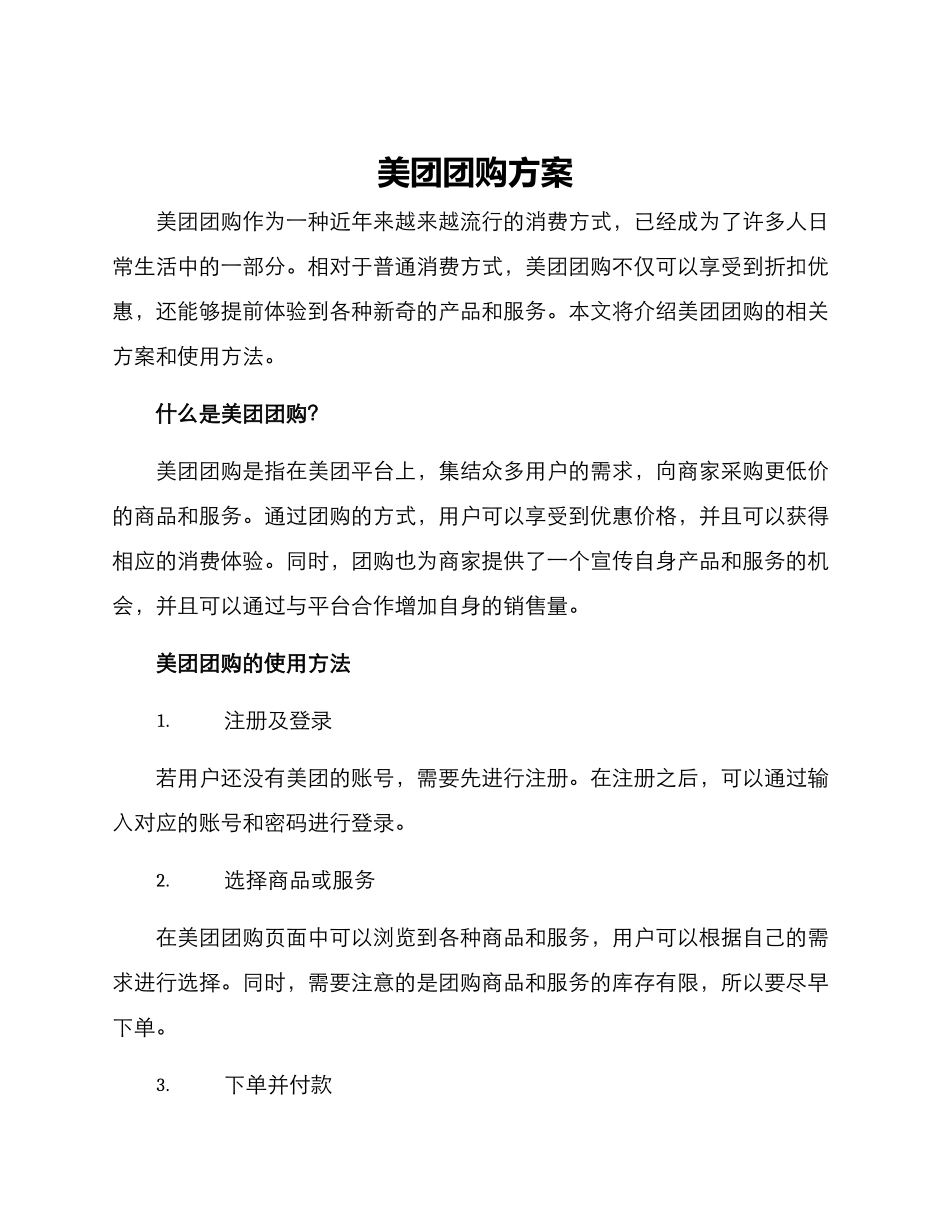 美团团购方案

美团团购作为一种近年来越来越流行的消费方式，已经成为了许多人日常生活中的一部分。相对于普通消费方式，美团团购不仅可以享受到折扣优惠，还能够提前体验到各种新奇的产品和服务。本文将介绍美团团购的相关方案和使用方法。

什么是美团团购?

美团团购是指在美团平台上，集结众多用户的需求，向商家采购更低价的商品和服务。通过团购的方式，用户可以享受到优惠价格，并且可以获得相应的消费体验。同时，团购也为商家提供了一个宣传自身产品和服务的机会，并且可以通过与平台合作增加自身的销售量。

美团团购的使用方法

1. 注册及登录

若用户还没有美团的账号，需要先进行注册。在注册之后，可以通过输入对应的账号和密码进行登录。

2. 选择商品或服务

在美团团购页面中可以浏览到各种商品和服务，用户可以根据自己的需求进行选择。同时，需要注意的是团购商品和服务的库存有限，所以要尽早下单。

3. 下单并付款